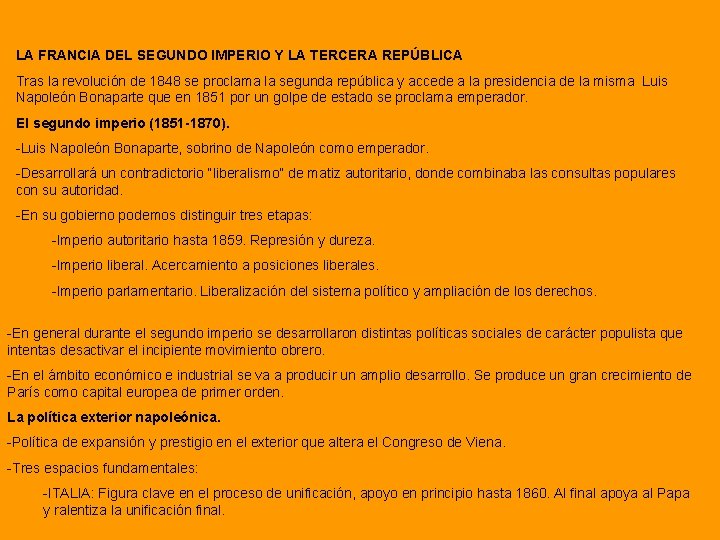 LA FRANCIA DEL SEGUNDO IMPERIO Y LA TERCERA REPÚBLICA

Tras la revolución de 1848 se proclama la segunda república y accede a la presidencia de la misma Luis Napoleón Bonaparte que en 1851 por un golpe de estado se proclama emperador.

El segundo imperio (1851-1870).

-Luis Napoleón Bonaparte, sobrino de Napoleón como emperador.

-Desarrollará un contradictorio "liberalismo" de matiz autoritario, donde combinaba las consultas populares con su autoridad.

-En su gobierno podemos distinguir tres etapas:

-Imperio autoritario hasta 1859. Represión y dureza.

-Imperio liberal. Acercamiento a posiciones liberales.

-Imperio parlamentario. Liberalización del sistema político y ampliación de los derechos.

-En general durante el segundo imperio se desarrollaron distintas políticas sociales de carácter populista que intentas desactivar el incipiente movimiento obrero.

-En el ámbito económico e industrial se va a producir un amplio desarrollo. Se produce un gran crecimiento de París como capital europea de primer orden.

La política exterior napoleónica.

-Política de expansión y prestigio en el exterior que altera el Congreso de Viena.

-Tres espacios fundamentales:

-ITALIA: Figura clave en el proceso de unificación, apoyo en principio hasta 1860. Al final apoya al Papa y ralentiza la unificación final.